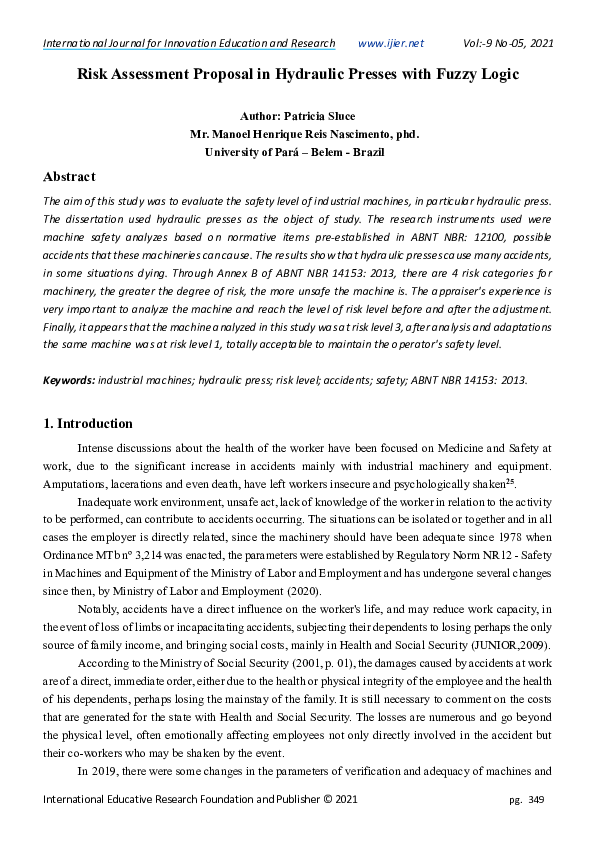 International Journal for Innovation Education and Research www.ijier.net Vol:-9 No-05, 2021

Risk Assessment Proposal in Hydraulic Presses with Fuzzy Logic

Author: Patricia Sluce
Mr. Manoel Henrique Reis Nascimento, phd.
University of Pará – Belem - Brazil

Abstract

The aim of this study was to evaluate the safety level of industrial machines, in particular hydraulic press. The dissertation used hydraulic presses as the object of study. The research instruments used were machine safety analyzes based on normative items pre-established in ABNT NBR: 12100, possible accidents that these machineries can cause. The results show that hydraulic presses cause many accidents, in some situations dying. Through Annex B of ABNT NBR 14153: 2013, there are 4 risk categories for machinery, the greater the degree of risk, the more unsafe the machine is. The appraiser's experience is very important to analyze the machine and reach the level of risk level before and after the adjustment. Finally, it appears that the machine analyzed in this study was at risk level 3, after analysis and adaptations the same machine was at risk level 1, totally acceptable to maintain the operator's safety level.

Keywords: industrial machines; hydraulic press; risk level; accidents; safety; ABNT NBR 14153: 2013.

1. Introduction

Intense discussions about the health of the worker have been focused on Medicine and Safety at work, due to the significant increase in accidents mainly with industrial machinery and equipment. Amputations, lacerations and even death, have left workers insecure and psychologically shaken$^{25}$.

Inadequate work environment, unsafe act, lack of knowledge of the worker in relation to the activity to be performed, can contribute to accidents occurring. The situations can be isolated or together and in all cases the employer is directly related, since the machinery should have been adequate since 1978 when Ordinance MTb nº 3,214 was enacted, the parameters were established by Regulatory Norm NR12 - Safety in Machines and Equipment of the Ministry of Labor and Employment and has undergone several changes since then, by Ministry of Labor and Employment (2020).

Notably, accidents have a direct influence on the worker's life, and may reduce work capacity, in the event of loss of limbs or incapacitating accidents, subjecting their dependents to losing perhaps the only source of family income, and bringing social costs, mainly in Health and Social Security (JUNIOR,2009).

According to the Ministry of Social Security (2001, p. 01), the damages caused by accidents at work are of a direct, immediate order, either due to the health or physical integrity of the employee and the health of his dependents, perhaps losing the mainstay of the family. It is still necessary to comment on the costs that are generated for the state with Health and Social Security. The losses are numerous and go beyond the physical level, often emotionally affecting employees not only directly involved in the accident but their co-workers who may be shaken by the event.

In 2019, there were some changes in the parameters of verification and adequacy of machines and

International Educative Research Foundation and Publisher © 2021 pg. 349